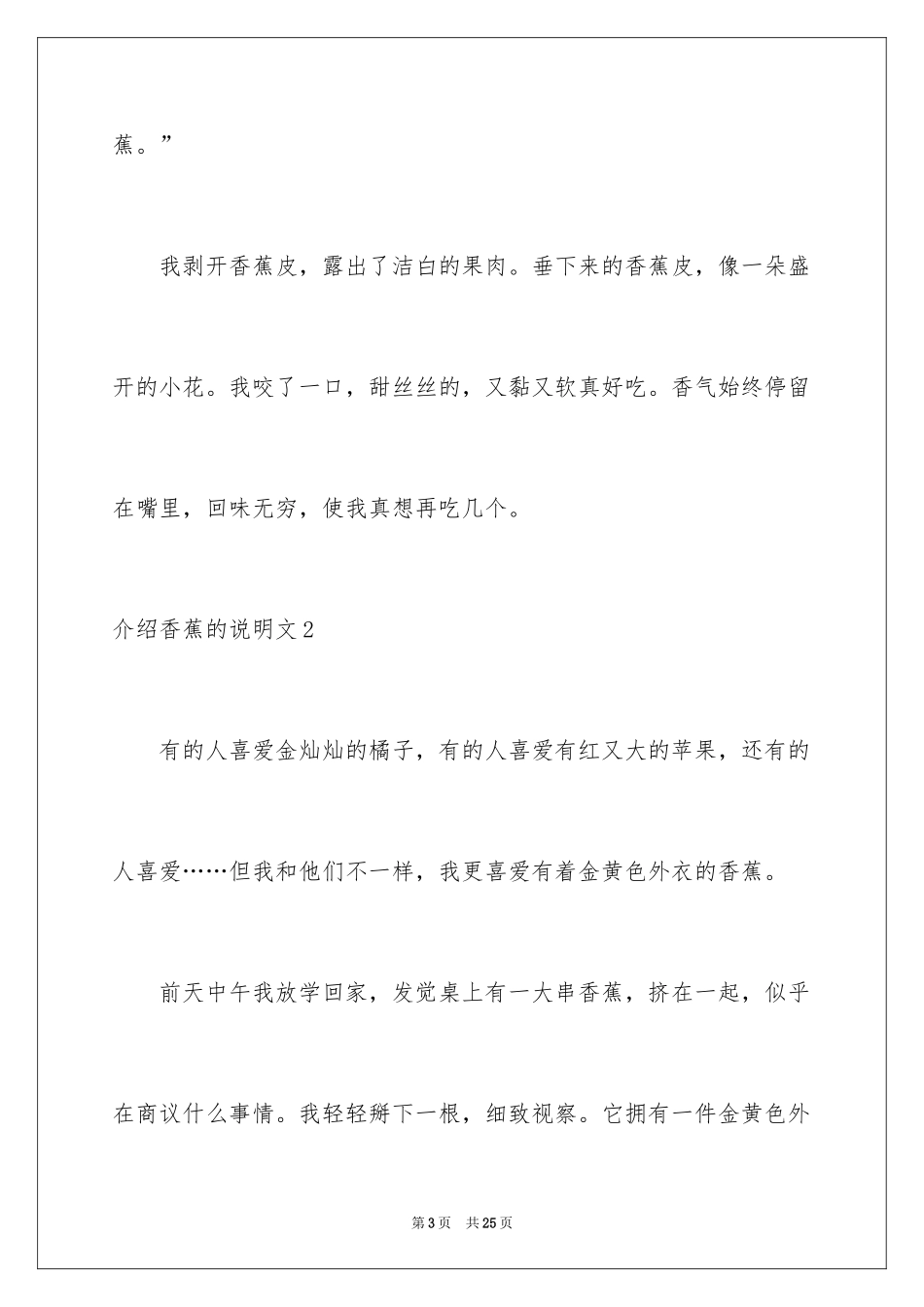 蕉。”

我剥开香蕉皮，露出了洁白的果肉。垂下来的香蕉皮，像一朵盛开的小花。我咬了一口，甜丝丝的，又黏又软真好吃。香气始终停留在嘴里，回味无穷，使我真想再吃几个。

介绍香蕉的说明文2

有的人喜爱金灿灿的橘子，有的人喜爱有红又大的苹果，还有的人喜爱……但我和他们不一样，我更喜爱有着金黄色外衣的香蕉。

前天中午我放学回家，发觉桌上有一大串香蕉，挤在一起，似乎在商议什么事情。我轻轻掰下一根，细致视察。它拥有一件金黄色外

第3页 共25页